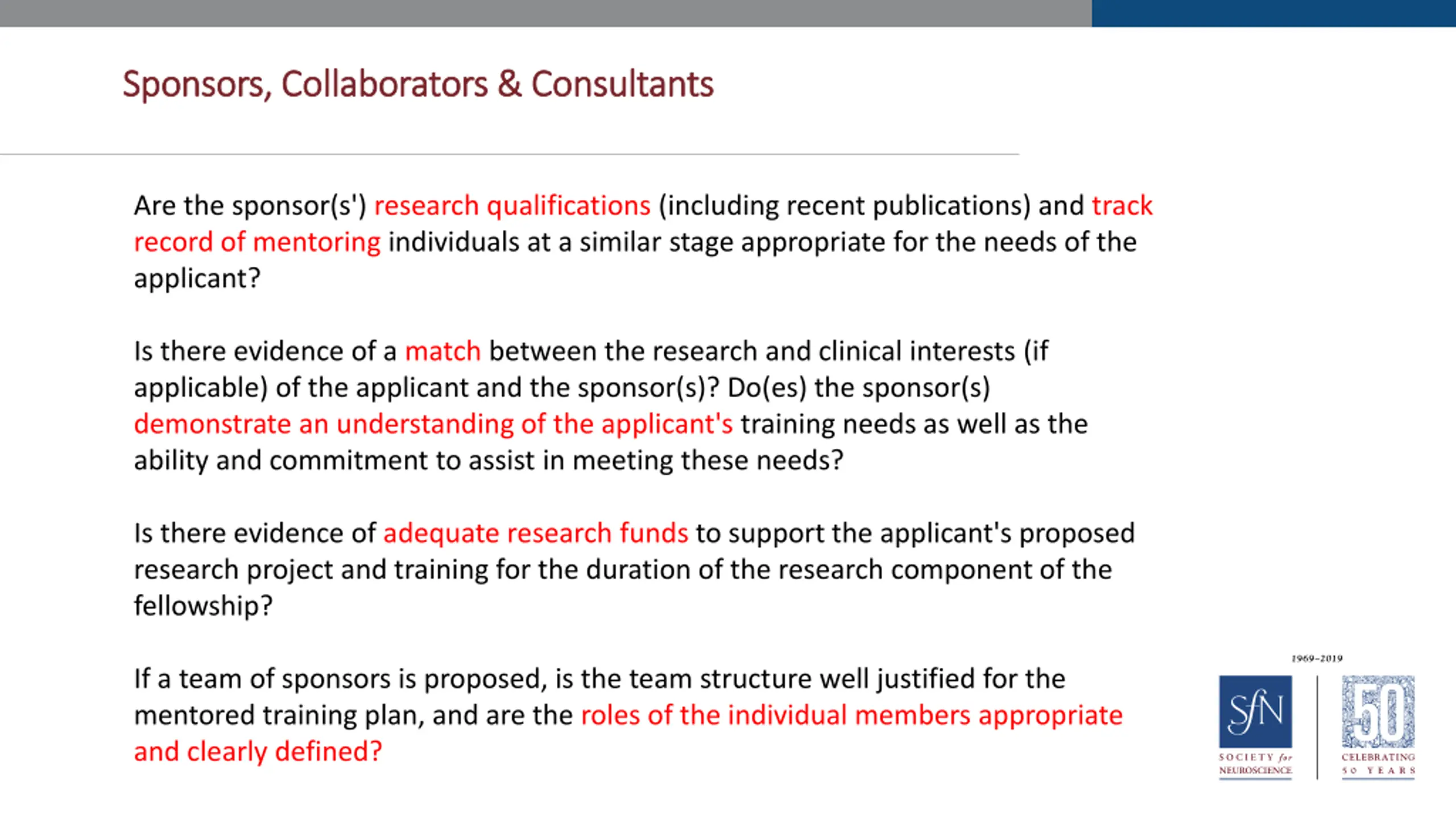 Sponsors, Collaborators & Consultants

Are the sponsor(s') research qualifications (including recent publications) and track record of mentoring individuals at a similar stage appropriate for the needs of the applicant?

Is there evidence of a match between the research and clinical interests (if applicable) of the applicant and the sponsor(s)? Do(es) the sponsor(s) demonstrate an understanding of the applicant's training needs as well as the ability and commitment to assist in meeting these needs?

Is there evidence of adequate research funds to support the applicant's proposed research project and training for the duration of the research component of the fellowship?

If a team of sponsors is proposed, is the team structure well justified for the mentored training plan, and are the roles of the individual members appropriate and clearly defined?

1969–2019

SfN
SOCIETY for NEUROSCIENCE

50
CELEBRATING 50 YEARS